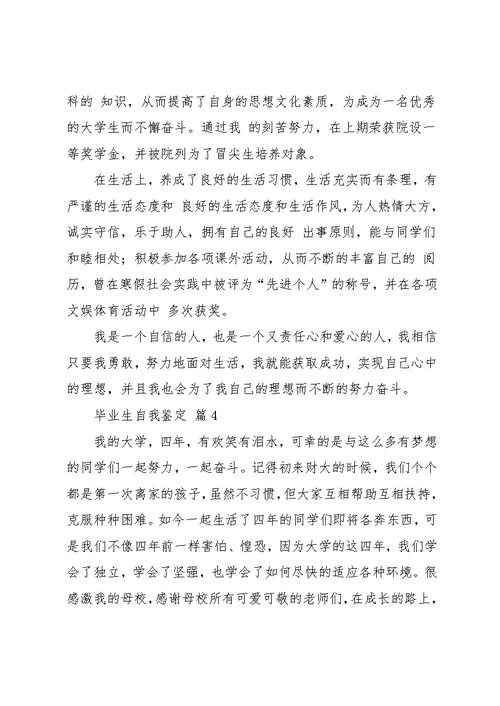 科的 知识，从而提高了自身的思想文化素质，为成为一名优秀的大学生而不懈奋斗。通过我 的刻苦努力，在上期荣获院设一等奖学金，并被院列为了冒尖生培养对象。

在生活上，养成了良好的生活习惯，生活充实而有条理，有严谨的生活态度和 良好的生活态度和生活作风，为人热情大方，诚实守信，乐于助人，拥有自己的良好 出事原则，能与同学们和睦相处；积极参加各项课外活动，从而不断的丰富自己的 阅历，曾在寒假社会实践中被评为“先进个人”的称号，并在各项文娱体育活动中 多次获奖。

我是一个自信的人，也是一个又责任心和爱心的人，我相信只要我勇敢，努力地面对生活，我就能获取成功，实现自己心中的理想，并且我也会为了我自己的理想而不断的努力奋斗。

毕业生自我鉴定 篇4

我的大学，四年，有欢笑有泪水，可幸的是与这么多有梦想的同学们一起努力，一起奋斗。记得初来财大的时候，我们个个都是第一次离家的孩子，虽然不习惯，但大家互相帮助互相扶持，克服种种困难。如今一起生活了四年的同学们即将各奔东西，可是我们不像四年前一样害怕、惶恐，因为大学的这四年，我们学会了独立，学会了坚强，也学会了如何尽快的适应各种环境。很感激我的母校，感谢母校所有可爱可敬的老师们，在成长的路上，